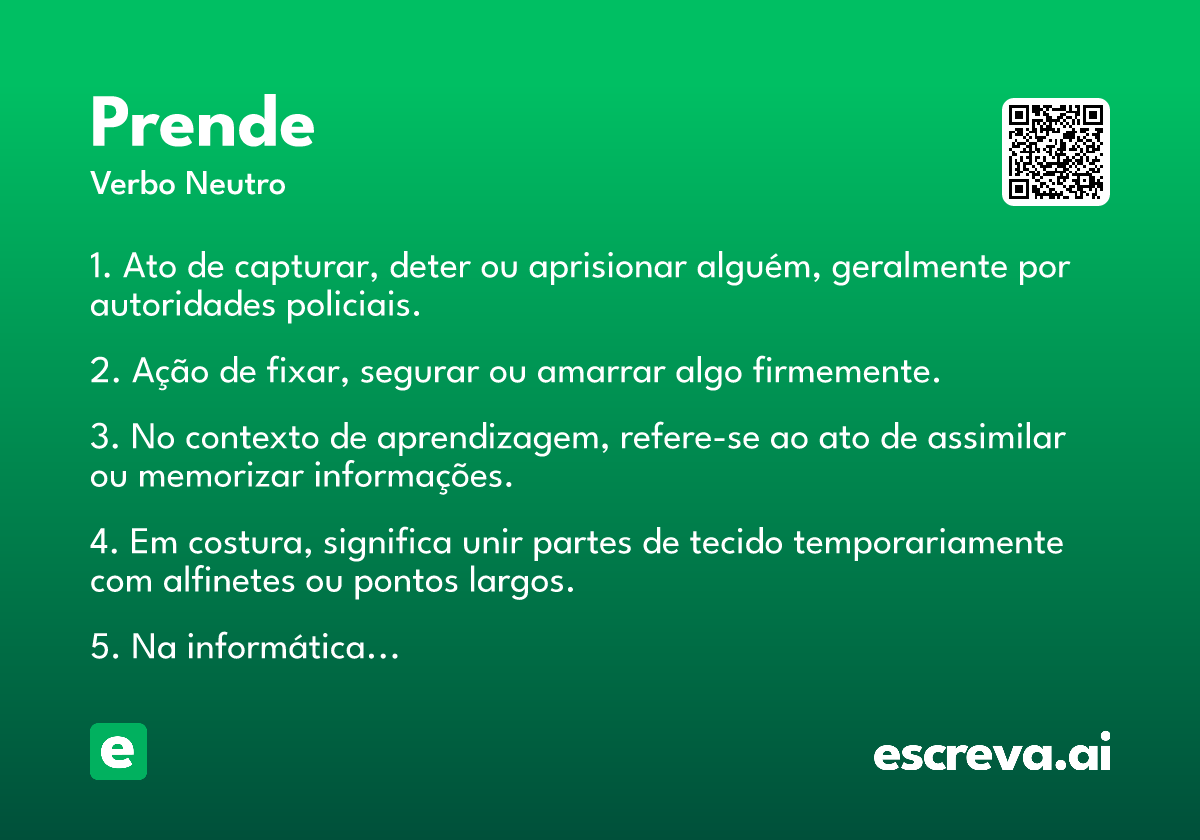 Prende
Verbo Neutro

1. Ato de capturar, deter ou aprisionar alguém, geralmente por autoridades policiais.

2. Ação de fixar, segurar ou amarrar algo firmemente.

3. No contexto de aprendizagem, refere-se ao ato de assimilar ou memorizar informações.

4. Em costura, significa unir partes de tecido temporariamente com alfinetes ou pontos largos.

5. Na informática...

e

escreva.ai